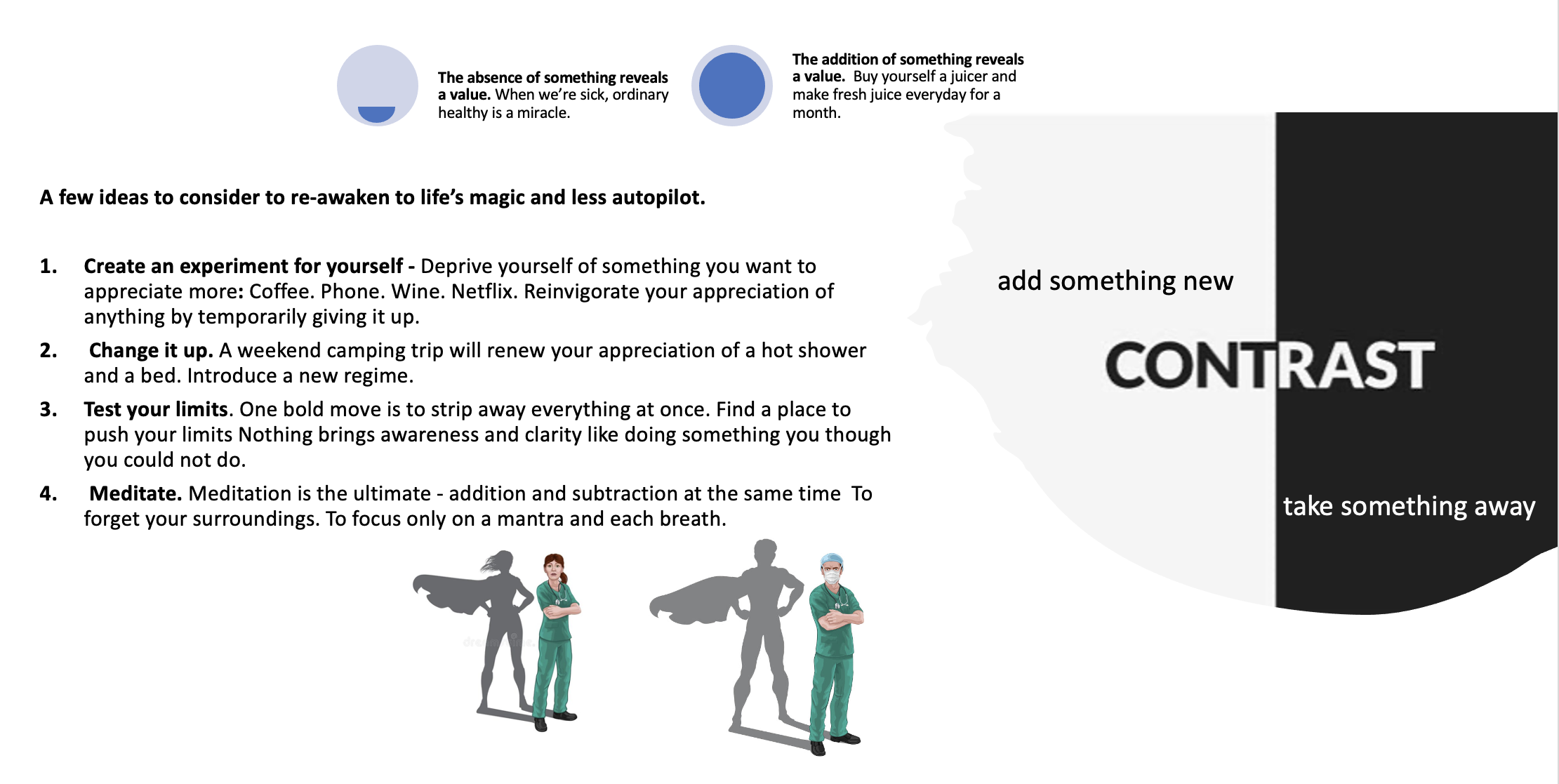 The absence of something reveals a value. When we're sick, ordinary healthy is a miracle.

The addition of something reveals a value. Buy yourself a juicer and make fresh juice everyday for a month.

A few ideas to consider to re-awaken to life's magic and less autopilot.

1. Create an experiment for yourself - Deprive yourself of something you want to appreciate more: Coffee. Phone. Wine. Netflix. Reinvigorate your appreciation of anything by temporarily giving it up.
2. Change it up. A weekend camping trip will renew your appreciation of a hot shower and a bed. Introduce a new regime.
3. Test your limits. One bold move is to strip away everything at once. Find a place to push your limits Nothing brings awareness and clarity like doing something you though you could not do.
4. Meditate. Meditation is the ultimate - addition and subtraction at the same time To forget your surroundings. To focus only on a mantra and each breath.

add something new

CONTRAST

take something away